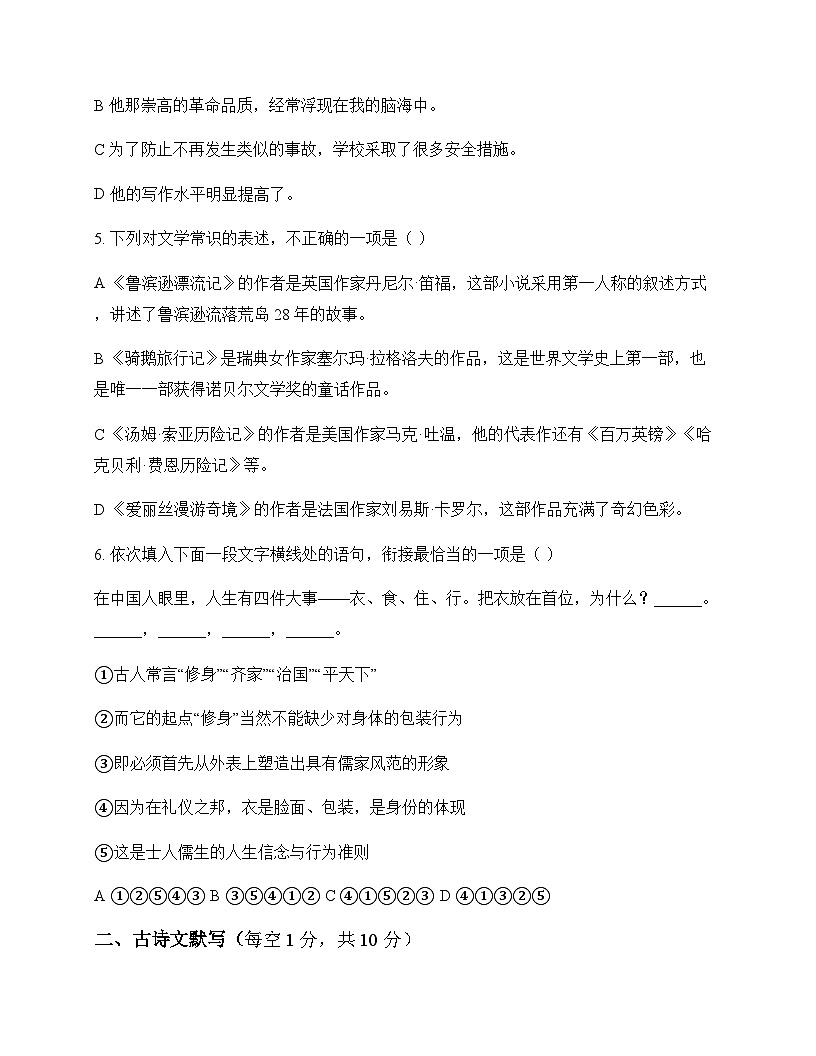 B 他那崇高的革命品质，经常浮现在我的脑海中。

C 为了防止不再发生类似的事故，学校采取了很多安全措施。

D 他的写作水平明显提高了。

5. 下列对文学常识的表述，不正确的一项是（ ）

A《鲁滨逊漂流记》的作者是英国作家丹尼尔·笛福，这部小说采用第一人称的叙述方式，讲述了鲁滨逊流落荒岛 28 年的故事。

B《骑鹅旅行记》是瑞典女作家塞尔玛·拉格洛夫的作品，这是世界文学史上第一部，也是唯一一部获得诺贝尔文学奖的童话作品。

C《汤姆·索亚历险记》的作者是美国作家马克·吐温，他的代表作还有《百万英镑》《哈克贝利·费恩历险记》等。

D《爱丽丝漫游奇境》的作者是法国作家刘易斯·卡罗尔，这部作品充满了奇幻色彩。

6. 依次填入下面一段文字横线处的语句，衔接最恰当的一项是（ ）

在中国人眼里，人生有四件大事——衣、食、住、行。把衣放在首位，为什么？______。______，______，______，______。

①古人常言“修身”“齐家”“治国”“平天下”

②而它的起点“修身”当然不能缺少对身体的包装行为

③即必须首先从外表上塑造出具有儒家风范的形象

④因为在礼仪之邦，衣是脸面、包装，是身份的体现

⑤这是士人儒生的人生信念与行为准则

A ①②⑤④③ B ③⑤④①② C ④①⑤②③ D ④①③②⑤

二、古诗文默写（每空 1 分，共 10 分）